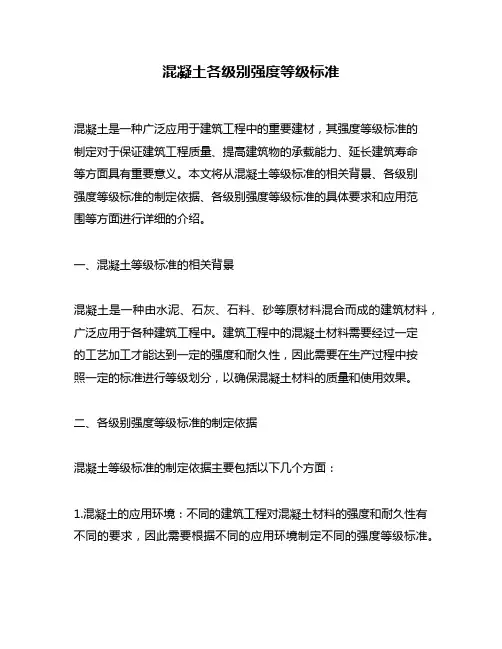 混凝土各级别强度等级标准

混凝土是一种广泛应用于建筑工程中的重要建材，其强度等级标准的制定对于保证建筑工程质量、提高建筑物的承载能力、延长建筑寿命等方面具有重要意义。本文将从混凝土等级标准的相关背景、各级别强度等级标准的制定依据、各级别强度等级标准的具体要求和应用范围等方面进行详细的介绍。

一、混凝土等级标准的相关背景

混凝土是一种由水泥、石灰、石料、砂等原材料混合而成的建筑材料，广泛应用于各种建筑工程中。建筑工程中的混凝土材料需要经过一定的工艺加工才能达到一定的强度和耐久性，因此需要在生产过程中按照一定的标准进行等级划分，以确保混凝土材料的质量和使用效果。

二、各级别强度等级标准的制定依据

混凝土等级标准的制定依据主要包括以下几个方面：

1.混凝土的应用环境：不同的建筑工程对混凝土材料的强度和耐久性有不同的要求，因此需要根据不同的应用环境制定不同的强度等级标准。